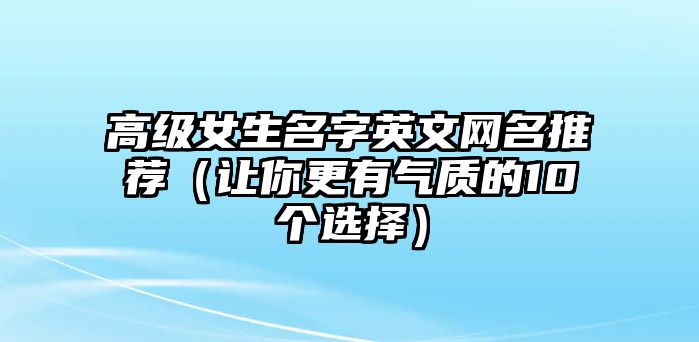 高级女生名字英文网名推荐（让你更有气质的10个选择）